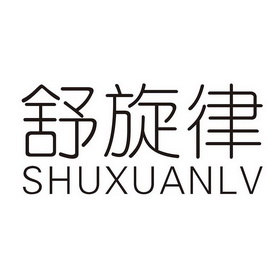 舒旋律
SHUXUANLV